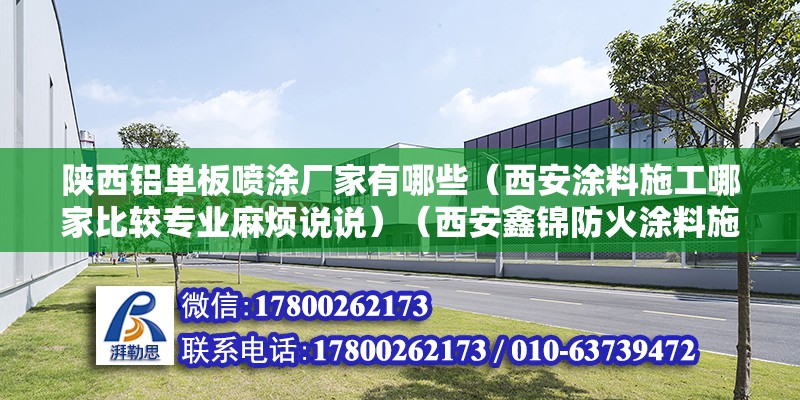 陕西铝单板喷涂厂家有哪些（西安涂料施工哪家比较专业麻烦说说）（西安鑫锦防火涂料施

湃勒思

微信:17800262173

联系电话:17800262173 / 010-63739472